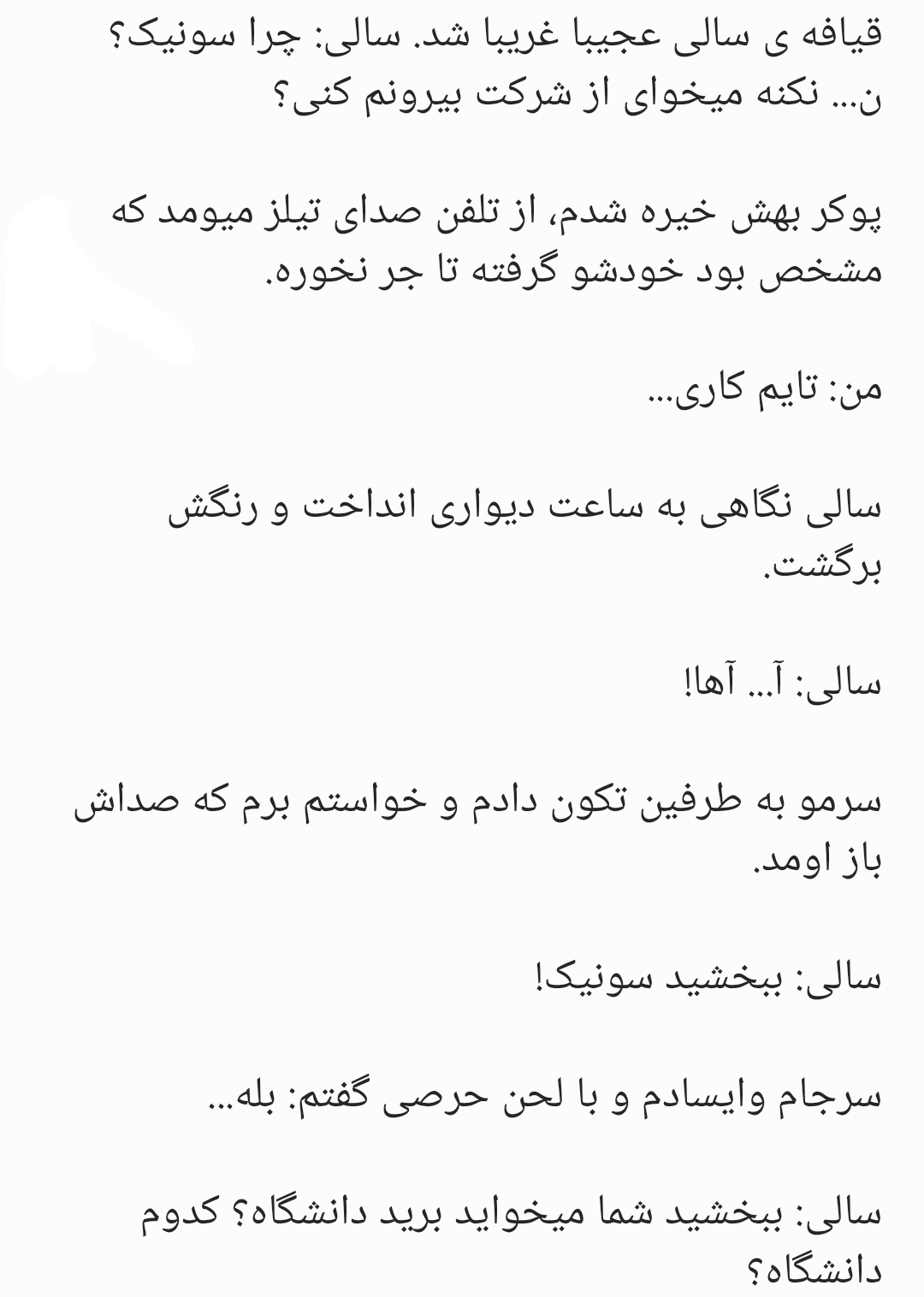 قیافه ی سالی عجیبا غریبا شد. سالی: چرا سونیک؟ ن... نکنه میخوای از شرکت بیرونم کنی؟

پوکر بهش خیره شدم، از تلفن صدای تیلز میومد که مشخص بود خودشو گرفته تا جر نخوره.

من: تایم کاری...

سالی نگاهی به ساعت دیواری انداخت و رنگش برگشت.

سالی: آ... آها!

سرمو به طرفین تکون دادم و خواستم برم که صداش باز اومد.

سالی: ببخشید سونیک!

سرجام وایسادم و با لحن حرصی گفتم: بله...

سالی: ببخشید شما میخواید برید دانشگاه؟ کدوم دانشگاه؟